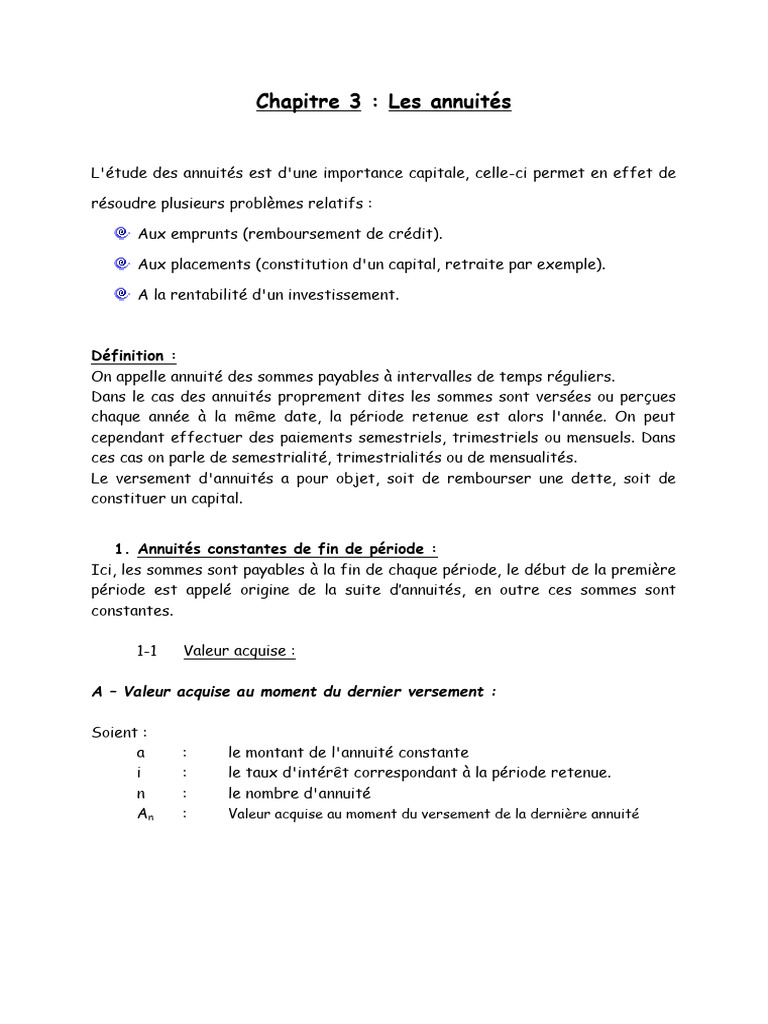 Chapitre 3 : Les annuités

L'étude des annuités est d'une importance capitale, celle-ci permet en effet de résoudre plusieurs problèmes relatifs :

Aux emprunts (remboursement de crédit).

Aux placements (constitution d'un capital, retraite par exemple).

A la rentabilité d'un investissement.

Définition :
On appelle annuité des sommes payables à intervalles de temps réguliers.
Dans le cas des annuités proprement dites les sommes sont versées ou perçues chaque année à la même date, la période retenue est alors l'année. On peut cependant effectuer des paiements semestriels, trimestriels ou mensuels. Dans ces cas on parle de semestrialité, trimestrialités ou de mensualités.
Le versement d'annuités a pour objet, soit de rembourser une dette, soit de constituer un capital.

1. Annuités constantes de fin de période :
Ici, les sommes sont payables à la fin de chaque période, le début de la première période est appelé origine de la suite d'annuités, en outre ces sommes sont constantes.

1-1 Valeur acquise :

A – Valeur acquise au moment du dernier versement :

Soient :
a : le montant de l'annuité constante
i : le taux d'intérêt correspondant à la période retenue.
n : le nombre d'annuité
$A_n$ : Valeur acquise au moment du versement de la dernière annuité